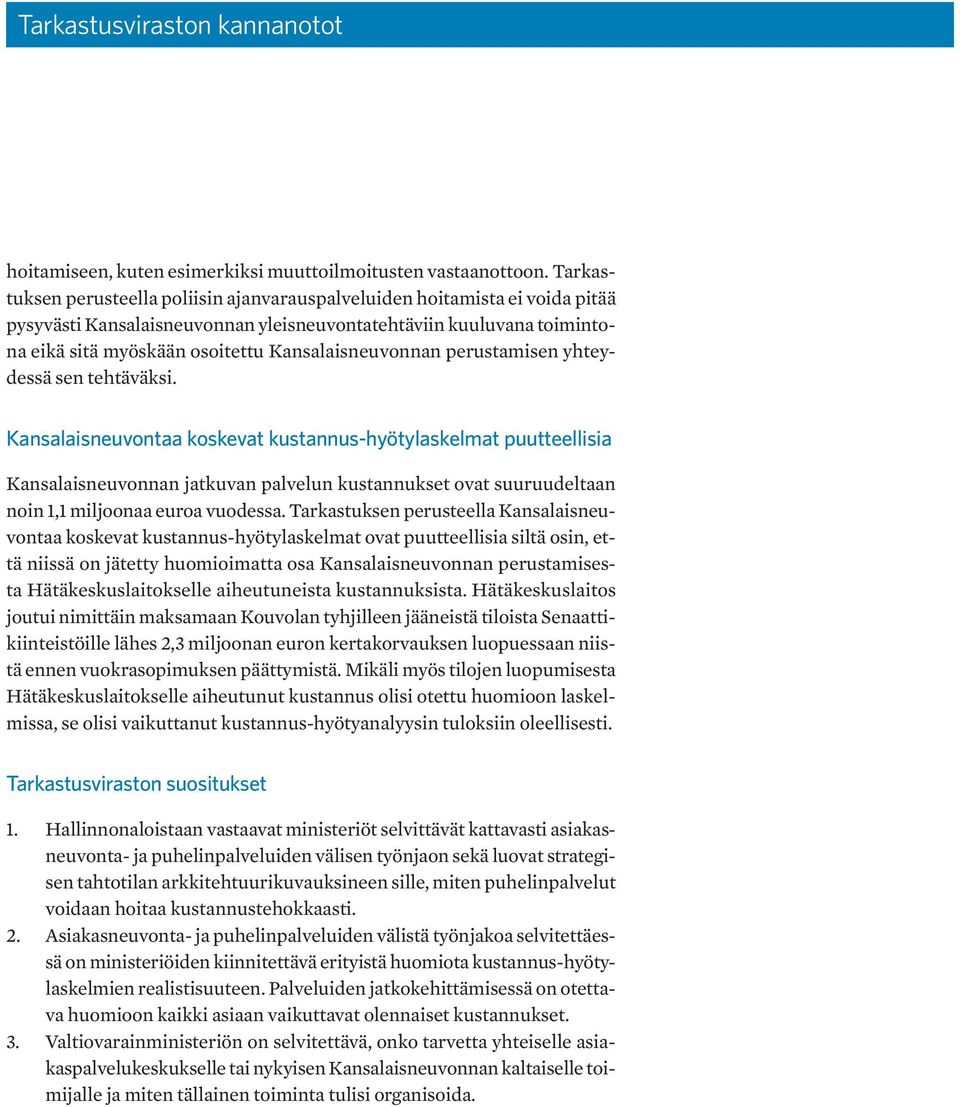 Tarkastusviraston kannanotot

hoitamiseen, kuten esimerkiksi muuttoilmoitusten vastaanottoon. Tarkastuksen perusteella poliisin ajanvarauspalveluiden hoitamista ei voida pitää pysyvästi Kansalaisneuvonnan yleisneuvontatehtäviin kuuluvana toimintona eikä sitä myöskään osoitettu Kansalaisneuvonnan perustamisen yhteydessä sen tehtäväksi.

Kansalaisneuvontaa koskevat kustannus-hyötylaskelmat puutteellisia

Kansalaisneuvonnan jatkuvan palvelun kustannukset ovat suuruudeltaan noin 1,1 miljoonaa euroa vuodessa. Tarkastuksen perusteella Kansalaisneuvontaa koskevat kustannus-hyötylaskelmat ovat puutteellisia siltä osin, että niissä on jätetty huomioimatta osa Kansalaisneuvonnan perustamisesta Hätäkeskuslaitokselle aiheutuneista kustannuksista. Hätäkeskuslaitos joutui nimittäin maksamaan Kouvolan tyhjilleen jääneistä tiloista Senaattikiinteistöille lähes 2,3 miljoonan euron kertakorvauksen luopuessaan niistä ennen vuokrasopimuksen päättymistä. Mikäli myös tilojen luopumisesta Hätäkeskuslaitokselle aiheutunut kustannus olisi otettu huomioon laskelmissa, se olisi vaikuttanut kustannus-hyötyanalyysin tuloksiin oleellisesti.

Tarkastusviraston suositukset

1. Hallinnonaloistaan vastaavat ministeriöt selvittävät kattavasti asiakasneuvonta- ja puhelinpalveluiden välisen työnjaon sekä luovat strategisen tahtotilan arkkitehtuurikuvauksineen sille, miten puhelinpalvelut voidaan hoitaa kustannustehokkaasti.
2. Asiakasneuvonta- ja puhelinpalveluiden välistä työnjakoa selvitettäessä on ministeriöiden kiinnitettävä erityistä huomiota kustannus-hyötylaskelmien realistisuuteen. Palveluiden jatkokehittämisessä on otettava huomioon kaikki asiaan vaikuttavat olennaiset kustannukset.
3. Valtiovarainministeriön on selvitettävä, onko tarvetta yhteiselle asiakaspalvelukeskukselle tai nykyisen Kansalaisneuvonnan kaltaiselle toimijalle ja miten tällainen toiminta tulisi organisoida.